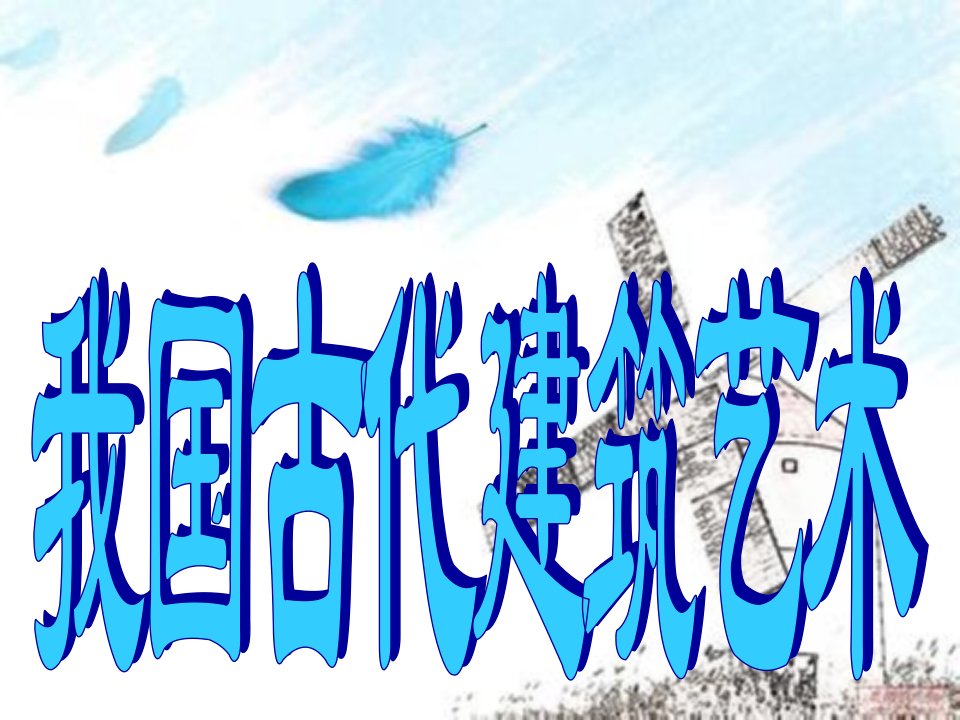 我国古代建筑艺术